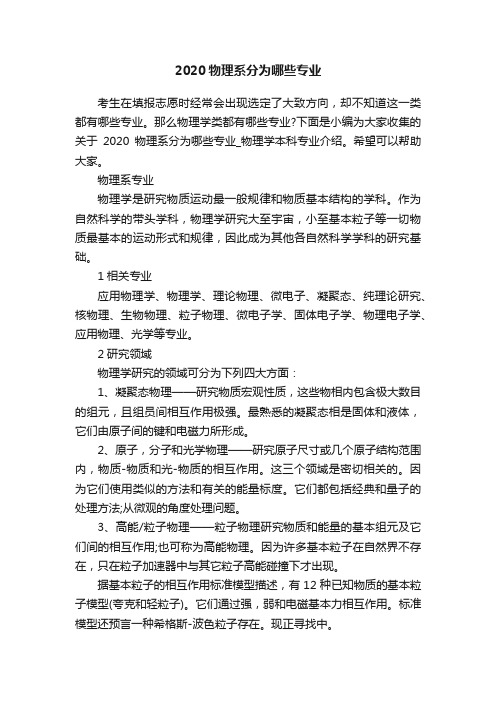 2020 物理系分为哪些专业

考生在填报志愿时经常会出现选定了大致方向，却不知道这一类都有哪些专业。那么物理学类都有哪些专业?下面是小编为大家收集的关于 2020 物理系分为哪些专业_物理学本科专业介绍。希望可以帮助大家。

物理系专业

物理学是研究物质运动最一般规律和物质基本结构的学科。作为自然科学的带头学科，物理学研究大至宇宙，小至基本粒子等一切物质最基本的运动形式和规律，因此成为其他各自然科学学科的研究基础。

1 相关专业

应用物理学、物理学、理论物理、微电子、凝聚态、纯理论研究、核物理、生物物理、粒子物理、微电子学、固体电子学、物理电子学、应用物理、光学等专业。

2 研究领域

物理学研究的领域可分为下列四大方面：

1、凝聚态物理——研究物质宏观性质，这些物相内包含极大数目的组元，且组员间相互作用极强。最熟悉的凝聚态相是固体和液体，它们由原子间的键和电磁力所形成。

2、原子，分子和光学物理——研究原子尺寸或几个原子结构范围内，物质-物质和光-物质的相互作用。这三个领域是密切相关的。因为它们使用类似的方法和有关的能量标度。它们都包括经典和量子的处理方法;从微观的角度处理问题。

3、高能/粒子物理——粒子物理研究物质和能量的基本组元及它们间的相互作用;也可称为高能物理。因为许多基本粒子在自然界不存在，只在粒子加速器中与其它粒子高能碰撞下才出现。

据基本粒子的相互作用标准模型描述，有 12 种已知物质的基本粒子模型(夸克和轻粒子)。它们通过强，弱和电磁基本力相互作用。标准模型还预言一种希格斯-波色粒子存在。现正寻找中。